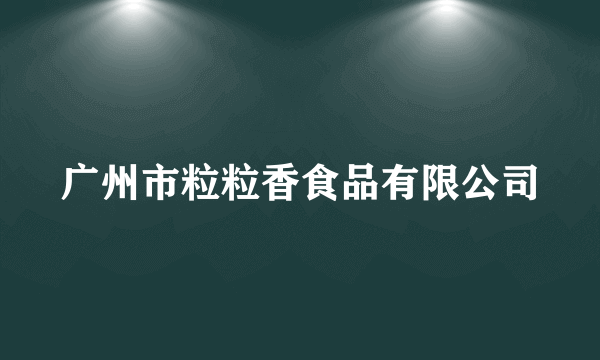 广州市粒粒香食品有限公司